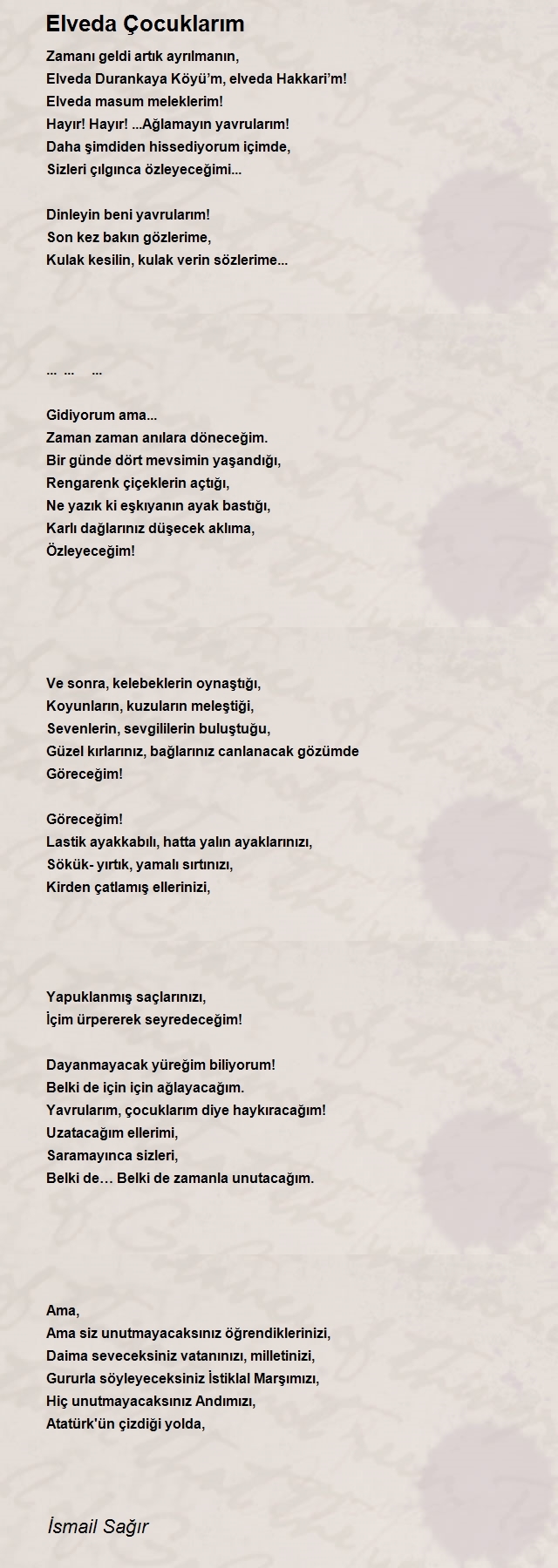 Elveda Çocuklarım

Zamanı geldi artık ayrılmanın,
Elveda Durankaya Köyü'm, elveda Hakkari'm!
Elveda masum meleklerim!
Hayır! Hayır! ...Ağlamayın yavrularım!
Daha şimdiden hissediyorum içimde,
Sizleri çılgınca özleyeceğimi...

Dinleyin beni yavrularım!
Son kez bakın gözlerime,
Kulak kesilin, kulak verin sözlerime...

... ... ...

Gidiyorum ama...
Zaman zaman anılara döneceğim.
Bir günde dört mevsimin yaşandığı,
Rengarenk çiçeklerin açtığı,
Ne yazık ki eşkıyanın ayak bastığı,
Karlı dağlarınız düşecek aklıma,
Özleyeceğim!

Ve sonra, kelebeklerin oynaştığı,
Koyunların, kuzuların meleştiği,
Sevenlerin, sevgililerin buluştuğu,
Güzel kırlarınız, bağlarınız canlanacak gözümde
Göreceğim!

Göreceğim!
Lastik ayakkabılı, hatta yalın ayaklarınızı,
Sökük- yırtık, yamalı sırtınızı,
Kirden çatlamış ellerinizi,

Yapuklanmış saçlarınızı,
İçim ürpererek seyredeceğim!

Dayanmayacak yüreğim biliyorum!
Belki de için için ağlayacağım.
Yavrularım, çocuklarım diye haykıracağım!
Uzatacağım ellerimi,
Saramayınca sizleri,
Belki de… Belki de zamanla unutacağım.

Ama,
Ama siz unutmayacaksınız öğrendiklerinizi,
Daima seveceksiniz vatanınızı, milletinizi,
Gururla söyleyeceksiniz İstiklal Marşımızı,
Hiç unutmayacaksınız Andımızı,
Atatürk'ün çizdiği yolda,

İsmail Sağır